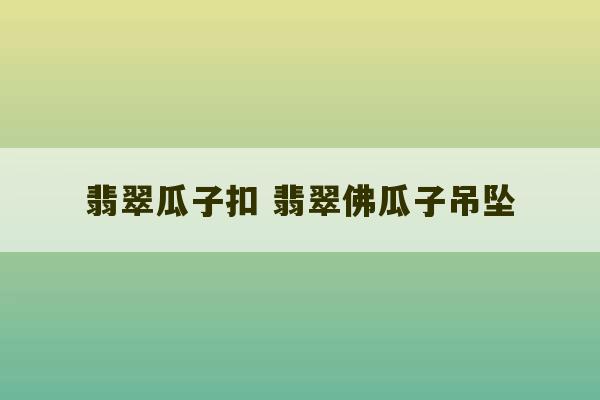 翡翠瓜子扣 翡翠佛瓜子吊坠